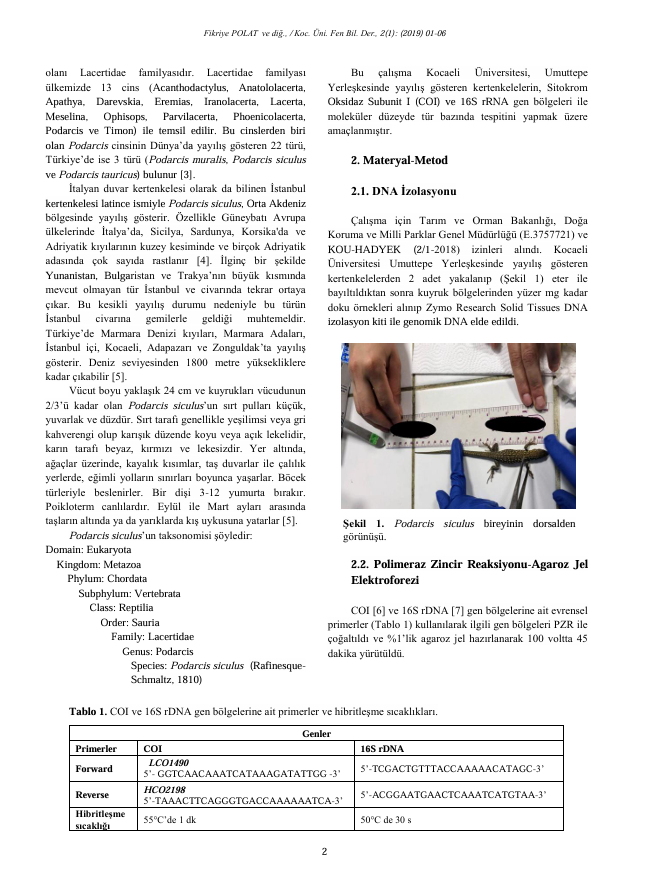 Fikriye POLAT ve diğ., / Koc. Üni. Fen Bil. Der., 2(1): (2019) 01-06

olanı Lacertidae familyasıdır. Lacertidae familyası ülkemizde 13 cins (Acanthodactylus, Anatololacerta, Apathya, Darevskia, Eremias, Iranolacerta, Lacerta, Meselina, Ophisops, Parvilacerta, Phoenicolacerta, Podarcis ve Timon) ile temsil edilir. Bu cinslerden biri olan Podarcis cinsinin Dünya'da yayılış gösteren 22 türü, Türkiye'de ise 3 türü (Podarcis muralis, Podarcis siculus ve Podarcis tauricus) bulunur [3].

İtalyan duvar kertenkelesi olarak da bilinen İstanbul kertenkelesi latince ismiyle Podarcis siculus, Orta Akdeniz bölgesinde yayılış gösterir. Özellikle Güneybatı Avrupa ülkelerinde İtalya'da, Sicilya, Sardunya, Korsika'da ve Adriyatik kıyılarının kuzey kesiminde ve birçok Adriyatik adasında çok sayıda rastlanır [4]. İlginç bir şekilde Yunanistan, Bulgaristan ve Trakya'nın büyük kısmında mevcut olmayan tür İstanbul ve civarında tekrar ortaya çıkar. Bu kesikli yayılış durumu nedeniyle bu türün İstanbul civarına gemilerle geldiği muhtemeldir. Türkiye'de Marmara Denizi kıyıları, Marmara Adaları, İstanbul içi, Kocaeli, Adapazarı ve Zonguldak'ta yayılış gösterir. Deniz seviyesinden 1800 metre yüksekliklere kadar çıkabilir [5].

Vücut boyu yaklaşık 24 cm ve kuyrukları vücudunun 2/3'ü kadar olan Podarcis siculus'un sırt pulları küçük, yuvarlak ve düzdür. Sırt tarafı genellikle yeşilimsi veya gri kahverengi olup karışık düzende koyu veya açık lekelidir, karın tarafı beyaz, kırmızı ve lekesizdir. Yer altında, ağaçlar üzerinde, kayalık kısımlar, taş duvarlar ile çalılık yerlerde, eğimli yolların sınırları boyunca yaşarlar. Böcek türleriyle beslenirler. Bir dişi 3-12 yumurta bırakır. Poikloterm canlılardır. Eylül ile Mart ayları arasında taşların altında ya da yarıklarda kış uykusuna yatarlar [5].

Podarcis siculus'un taksonomisi şöyledir:
Domain: Eukaryota
Kingdom: Metazoa
Phylum: Chordata
Subphylum: Vertebrata
Class: Reptilia
Order: Sauria
Family: Lacertidae
Genus: Podarcis
Species: Podarcis siculus (Rafinesque-Schmaltz, 1810)

Bu çalışma Kocaeli Üniversitesi, Umuttepe Yerleşkesinde yayılış gösteren kertenkelelerin, Sitokrom Oksidaz Subunit I (COI) ve 16S rRNA gen bölgeleri ile moleküler düzeyde tür bazında tespitini yapmak üzere amaçlanmıştır.

2. Materyal-Metod

2.1. DNA İzolasyonu

Çalışma için Tarım ve Orman Bakanlığı, Doğa Koruma ve Milli Parklar Genel Müdürlüğü (E.3757721) ve KOU-HADYEK (2/1-2018) izinleri alındı. Kocaeli Üniversitesi Umuttepe Yerleşkesinde yayılış gösteren kertenkelelerden 2 adet yakalanıp (Şekil 1) eter ile bayıltıldıktan sonra kuyruk bölgelerinden yüzer mg kadar doku örnekleri alınıp Zymo Research Solid Tissues DNA izolasyon kiti ile genomik DNA elde edildi.

Şekil 1. Podarcis siculus bireyinin dorsalden görünüşü.

2.2. Polimeraz Zincir Reaksiyonu-Agaroz Jel Elektroforezi

COI [6] ve 16S rDNA [7] gen bölgelerine ait evrensel primerler (Tablo 1) kullanılarak ilgili gen bölgeleri PZR ile çoğaltıldı ve %1'lik agaroz jel hazırlanarak 100 voltta 45 dakika yürütüldü.

Tablo 1. COI ve 16S rDNA gen bölgelerine ait primerler ve hibritleşme sıcaklıkları.

| Genler | | |
|---|---|---|
| Primerler | COI | 16S rDNA |
| Forward | LCO1490 5'- GGTCAACAAATCATAAAGATATTGG -3' | 5'-TCGACTGTTTACCAAAAACATAGC-3' |
| Reverse | HCO2198 5'-TAAACTTCAGGGTGACCAAAAAATCA-3' | 5'-ACGGAATGAACTCAAATCATGTAA-3' |
| Hibritleşme sıcaklığı | 55°C'de 1 dk | 50°C de 30 s |

2